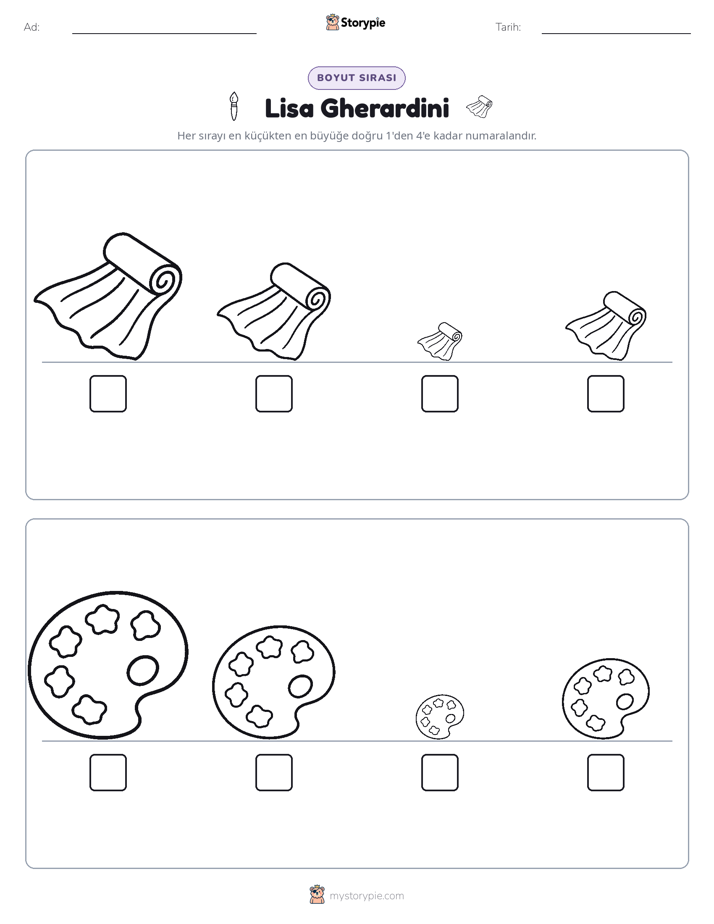 Ad: ____ Storypie Tarih: ____

BOYUT SIRASI

Lisa Gherardini

Her sırayı en küçükten en büyüğe doğru 1'den 4'e kadar numaralandır.

☐ ☐ ☐ ☐

☐ ☐ ☐ ☐

mystorypie.com